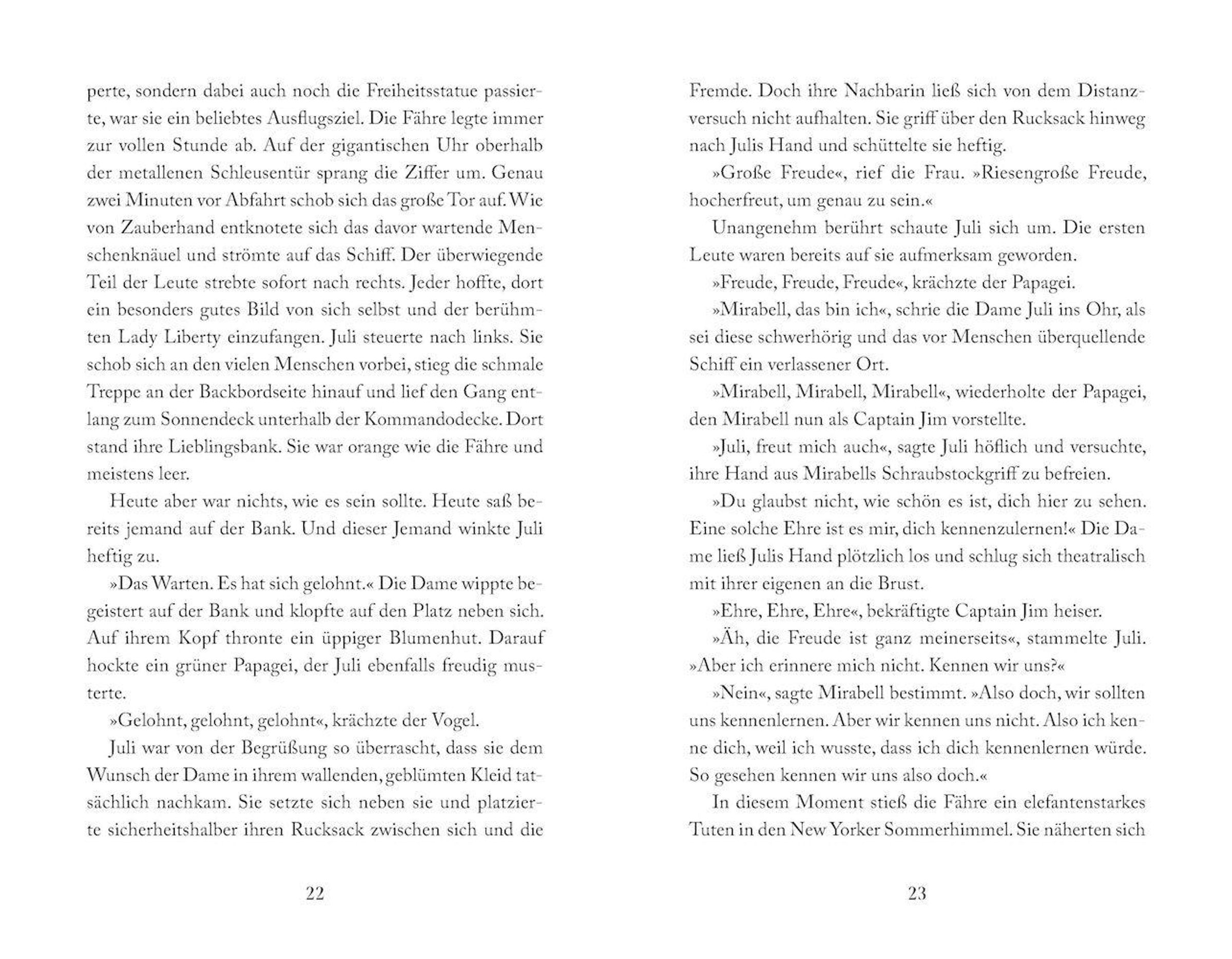 perte, sondern dabei auch noch die Freiheitsstatue passierte, war sie ein beliebtes Ausflugsziel. Die Fähre legte immer zur vollen Stunde ab. Auf der gigantischen Uhr oberhalb der metallenen Schleusentür sprang die Ziffer um. Genau zwei Minuten vor Abfahrt schob sich das große Tor auf. Wie von Zauberhand entknotete sich das davor wartende Menschenknäuel und strömte auf das Schiff. Der überwiegende Teil der Leute strebte sofort nach rechts. Jeder hoffte, dort ein besonders gutes Bild von sich selbst und der berühmten Lady Liberty einzufangen. Juli steuerte nach links. Sie schob sich an den vielen Menschen vorbei, stieg die schmale Treppe an der Backbordseite hinauf und lief den Gang entlang zum Sonnendeck unterhalb der Kommandodecke. Dort stand ihre Lieblingsbank. Sie war orange wie die Fähre und meistens leer.

Heute aber war nichts, wie es sein sollte. Heute saß bereits jemand auf der Bank. Und dieser Jemand winkte Juli heftig zu.

»Das Warten. Es hat sich gelohnt.« Die Dame wippte begeistert auf der Bank und klopfte auf den Platz neben sich. Auf ihrem Kopf thronte ein üppiger Blumenhut. Darauf hockte ein grüner Papagei, der Juli ebenfalls freudig musterte.

»Gelohnt, gelohnt, gelohnt«, krächzte der Vogel.

Juli war von der Begrüßung so überrascht, dass sie dem Wunsch der Dame in ihrem wallenden, geblümten Kleid tatsächlich nachkam. Sie setzte sich neben sie und platzierte sicherheitshalber ihren Rucksack zwischen sich und die

22

Fremde. Doch ihre Nachbarin ließ sich von dem Distanzversuch nicht aufhalten. Sie griff über den Rucksack hinweg nach Julis Hand und schüttelte sie heftig.

»Große Freude«, rief die Frau. »Riesengroße Freude, hocherfreut, um genau zu sein.«

Unangenehm berührt schaute Juli sich um. Die ersten Leute waren bereits auf sie aufmerksam geworden.

»Freude, Freude, Freude«, krächzte der Papagei.

»Mirabell, das bin ich«, schrie die Dame Juli ins Ohr, als sei diese schwerhörig und das vor Menschen überquellende Schiff ein verlassener Ort.

»Mirabell, Mirabell, Mirabell«, wiederholte der Papagei, den Mirabell nun als Captain Jim vorstellte.

»Juli, freut mich auch«, sagte Juli höflich und versuchte, ihre Hand aus Mirabells Schraubstockgriff zu befreien.

»Du glaubst nicht, wie schön es ist, dich hier zu sehen. Eine solche Ehre ist es mir, dich kennenzulernen!« Die Dame ließ Julis Hand plötzlich los und schlug sich theatralisch mit ihrer eigenen an die Brust.

»Ehre, Ehre, Ehre«, bekräftigte Captain Jim heiser.

»Äh, die Freude ist ganz meinerseits«, stammelte Juli. »Aber ich erinnere mich nicht. Kennen wir uns?«

»Nein«, sagte Mirabell bestimmt. »Also doch, wir sollten uns kennenlernen. Aber wir kennen uns nicht. Also ich kenne dich, weil ich wusste, dass ich dich kennenlernen würde. So gesehen kennen wir uns also doch.«

In diesem Moment stieß die Fähre ein elefantenstarkes Tuten in den New Yorker Sommerhimmel. Sie näherten sich

23